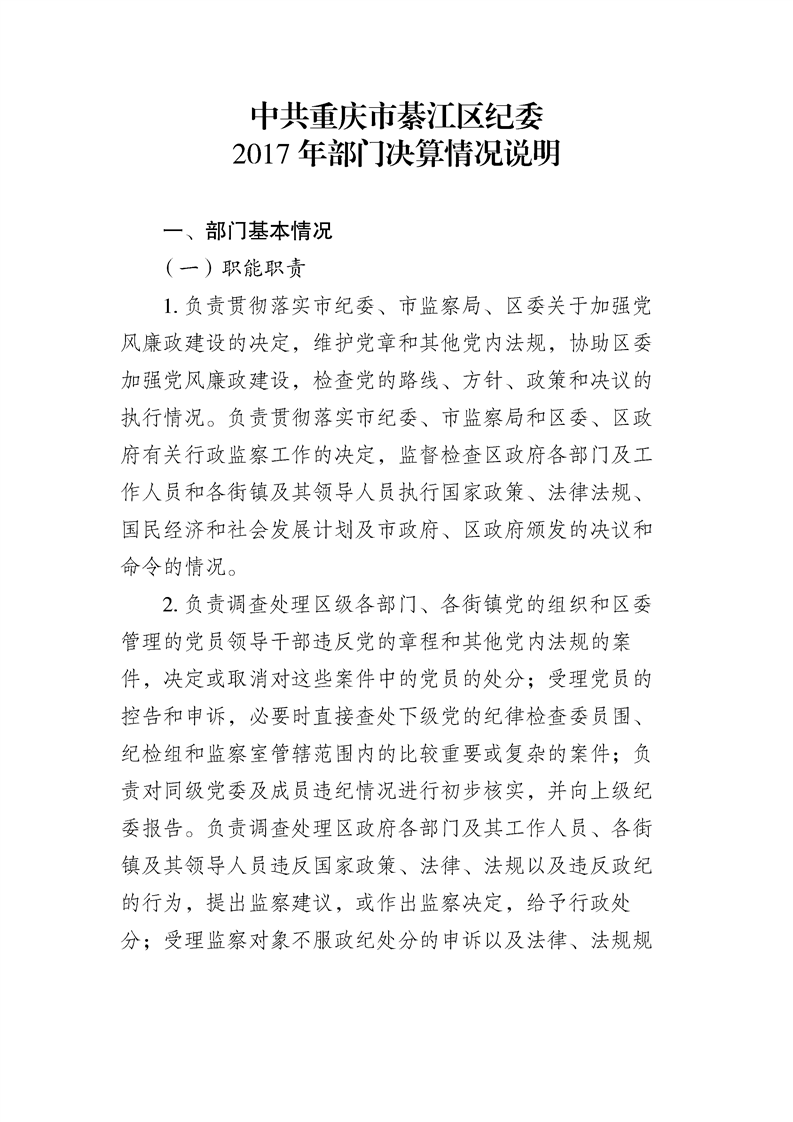 中共重庆市綦江区纪委
2017 年部门决算情况说明

一、部门基本情况

（一）职能职责

1. 负责贯彻落实市纪委、市监察局、区委关于加强党风廉政建设的决定，维护党章和其他党内法规，协助区委加强党风廉政建设，检查党的路线、方针、政策和决议的执行情况。负责贯彻落实市纪委、市监察局和区委、区政府有关行政监察工作的决定，监督检查区政府各部门及工作人员和各街镇及其领导人员执行国家政策、法律法规、国民经济和社会发展计划及市政府、区政府颁发的决议和命令的情况。

2. 负责调查处理区级各部门、各街镇党的组织和区委管理的党员领导干部违反党的章程和其他党内法规的案件，决定或取消对这些案件中的党员的处分；受理党员的控告和申诉，必要时直接查处下级党的纪律检查委员围、纪检组和监察室管辖范围内的比较重要或复杂的案件；负责对同级党委及成员违纪情况进行初步核实，并向上级纪委报告。负责调查处理区政府各部门及其工作人员、各街镇及其领导人员违反国家政策、法律、法规以及违反政纪的行为，提出监察建议，或作出监察决定，给予行政处分；受理监察对象不服政纪处分的申诉以及法律、法规规